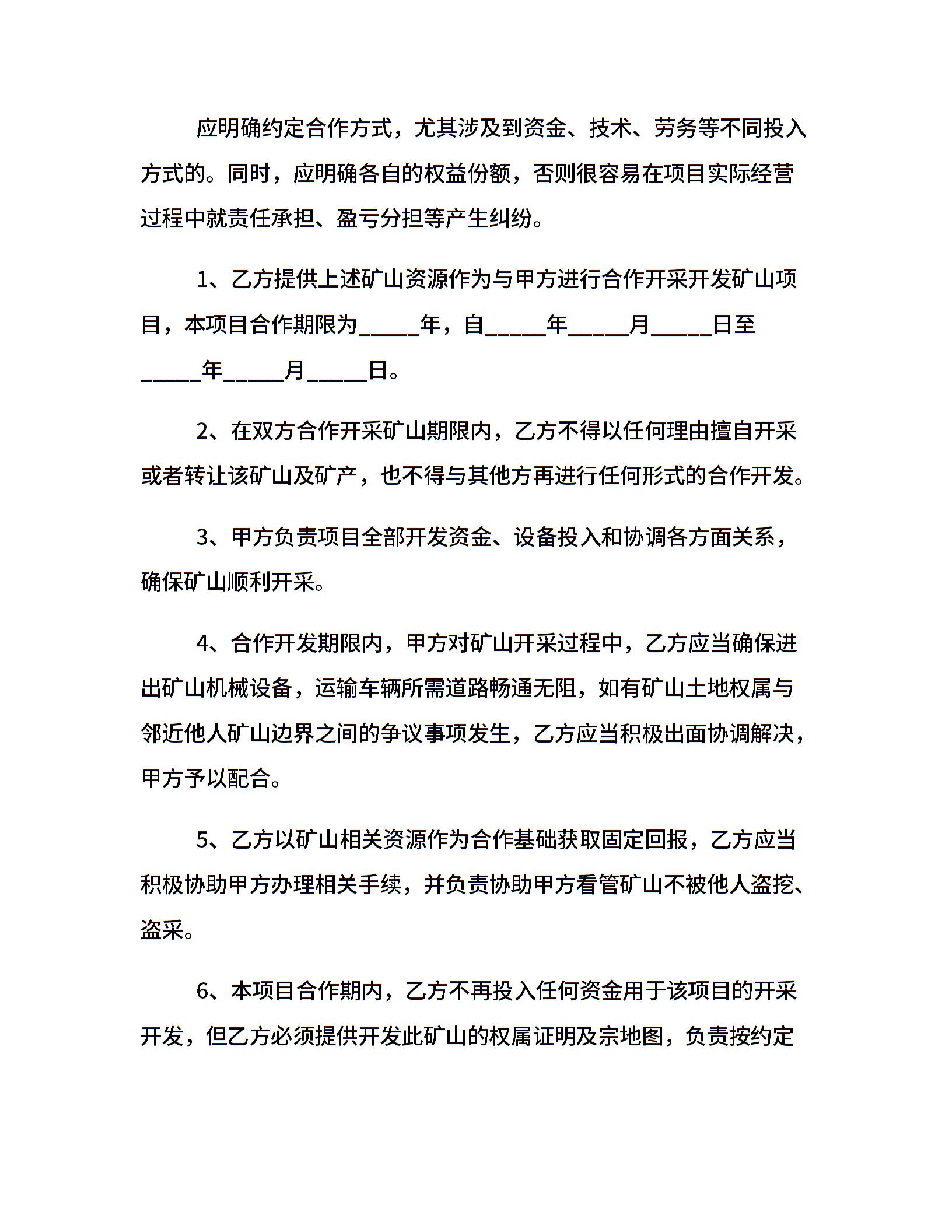 应明确约定合作方式，尤其涉及到资金、技术、劳务等不同投入方式的。同时，应明确各自的权益份额，否则很容易在项目实际经营过程中就责任承担、盈亏分担等产生纠纷。

1、乙方提供上述矿山资源作为与甲方进行合作开采开发矿山项目，本项目合作期限为_____年，自_____年_____月_____日至_____年_____月_____日。

2、在双方合作开采矿山期限内，乙方不得以任何理由擅自开采或者转让该矿山及矿产，也不得与其他方再进行任何形式的合作开发。

3、甲方负责项目全部开发资金、设备投入和协调各方面关系，确保矿山顺利开采。

4、合作开发期限内，甲方对矿山开采过程中，乙方应当确保进出矿山机械设备，运输车辆所需道路畅通无阻，如有矿山土地权属与邻近他人矿山边界之间的争议事项发生，乙方应当积极出面协调解决，甲方予以配合。

5、乙方以矿山相关资源作为合作基础获取固定回报，乙方应当积极协助甲方办理相关手续，并负责协助甲方看管矿山不被他人盗挖、盗采。

6、本项目合作期内，乙方不再投入任何资金用于该项目的开采开发，但乙方必须提供开发此矿山的权属证明及宗地图，负责按约定